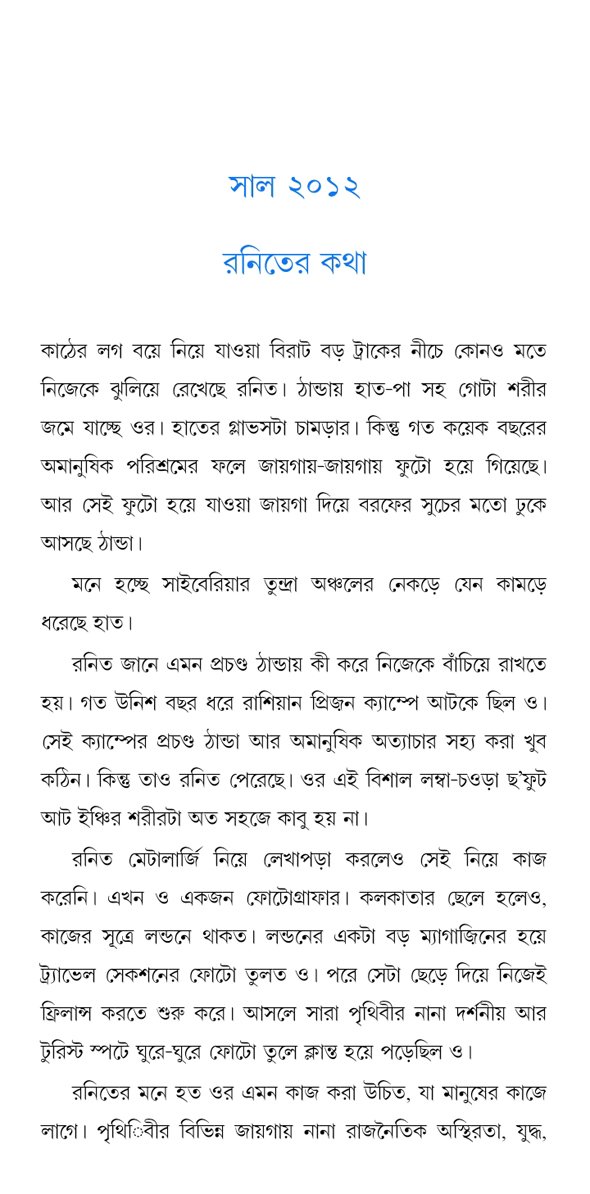 সাল ২০১২

রনিতের কথা

কাঠের লগ বয়ে নিয়ে যাওয়া বিরাট বড় ট্রাকের নীচে কোনও মতে নিজেকে ঝুলিয়ে রেখেছে রনিত। ঠান্ডায় হাত-পা সহ গোটা শরীর জমে যাচ্ছে ওর। হাতের গ্লাভসটা চামড়ার। কিন্তু গত কয়েক বছরের অমানুষিক পরিশ্রমের ফলে জায়গায়-জায়গায় ফুটো হয়ে গিয়েছে। আর সেই ফুটো হয়ে যাওয়া জায়গা দিয়ে বরফের সুচের মতো ঢুকে আসছে ঠান্ডা।

মনে হচ্ছে সাইবেরিয়ার তুন্দ্রা অঞ্চলের নেকড়ে যেন কামড়ে ধরেছে হাত।

রনিত জানে এমন প্রচণ্ড ঠান্ডায় কী করে নিজেকে বাঁচিয়ে রাখতে হয়। গত উনিশ বছর ধরে রাশিয়ান প্রিজন ক্যাম্পে আটকে ছিল ও। সেই ক্যাম্পের প্রচণ্ড ঠান্ডা আর অমানুষিক অত্যাচার সহ্য করা খুব কঠিন। কিন্তু তাও রনিত পেরেছে। ওর এই বিশাল লম্বা-চওড়া ছ'ফুট আট ইঞ্চির শরীরটা অত সহজে কাবু হয় না।

রনিত মেটালার্জি নিয়ে লেখাপড়া করলেও সেই নিয়ে কাজ করেনি। এখন ও একজন ফোটোগ্রাফার। কলকাতার ছেলে হলেও, কাজের সূত্রে লন্ডনে থাকত। লন্ডনের একটা বড় ম্যাগাজিনের হয়ে ট্র্যাভেল সেকশনের ফোটো তুলত ও। পরে সেটা ছেড়ে দিয়ে নিজেই ফ্রিলান্স করতে শুরু করে। আসলে সারা পৃথিবীর নানা দর্শনীয় আর টুরিস্ট স্পটে ঘুরে-ঘুরে ফোটো তুলে ক্লান্ত হয়ে পড়েছিল ও।

রনিতের মনে হত ওর এমন কাজ করা উচিত, যা মানুষের কাজে লাগে। পৃথিবীর বিভিন্ন জায়গায় নানা রাজনৈতিক অস্থিরতা, যুদ্ধ,